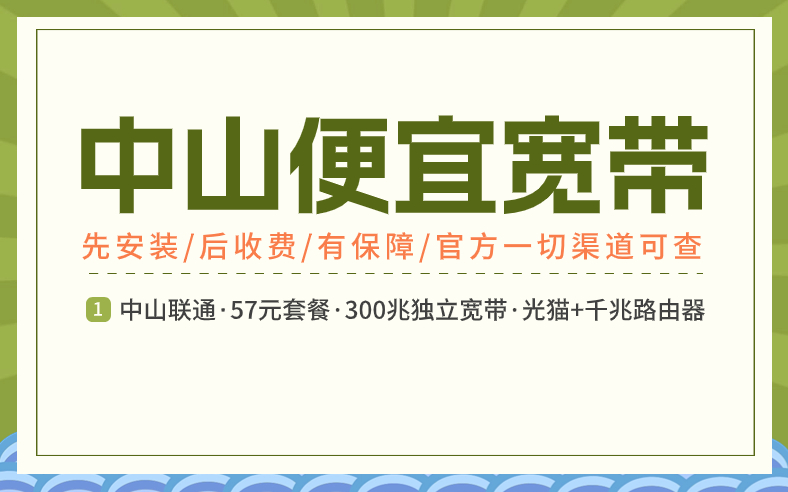 中山便宜宽带

先安装/后收费/有保障/官方一切渠道可查

1 中山联通·57元套餐·300兆独立宽带·光猫+千兆路由器